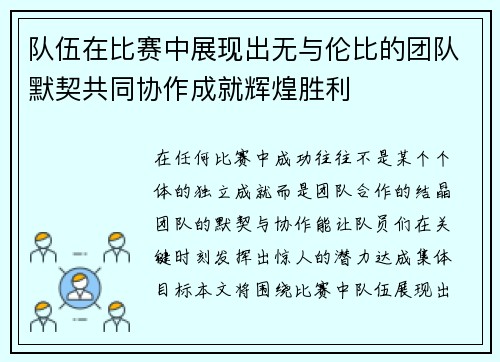 队伍在比赛中展现出无与伦比的团队默契共同协作成就辉煌胜利

在任何比赛中成功往往不是某个个体的独立成就而是团队合作的结晶团队的默契与协作能让队员们在关键时刻发挥出惊人的潜力达成集体目标本文将围绕比赛中队伍展现出